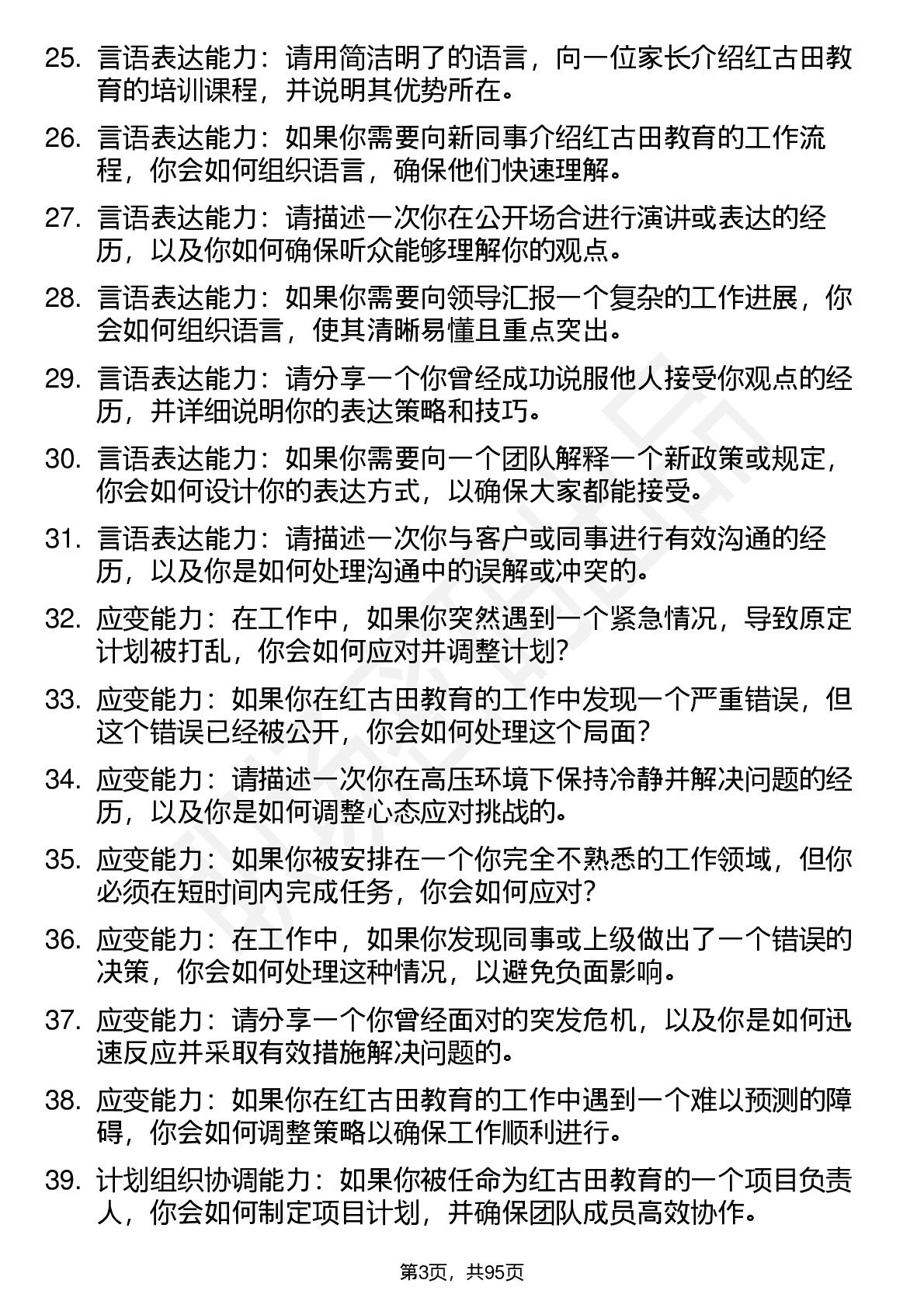 25. 言语表达能力：请用简洁明了的语言，向一位家长介绍红古田教育的培训课程，并说明其优势所在。

26. 言语表达能力：如果你需要向新同事介绍红古田教育的工作流程，你会如何组织语言，确保他们快速理解。

27. 言语表达能力：请描述一次你在公开场合进行演讲或表达的经历，以及你如何确保听众能够理解你的观点。

28. 言语表达能力：如果你需要向领导汇报一个复杂的工作进展，你会如何组织语言，使其清晰易懂且重点突出。

29. 言语表达能力：请分享一个你曾经成功说服他人接受你观点的经历，并详细说明你的表达策略和技巧。

30. 言语表达能力：如果你需要向一个团队解释一个新政策或规定，你会如何设计你的表达方式，以确保大家都能接受。

31. 言语表达能力：请描述一次你与客户或同事进行有效沟通的经历，以及你是如何处理沟通中的误解或冲突的。

32. 应变能力：在工作中，如果你突然遇到一个紧急情况，导致原定计划被打乱，你会如何应对并调整计划?

33. 应变能力：如果你在红古田教育的工作中发现一个严重错误，但这个错误已经被公开，你会如何处理这个局面?

34. 应变能力：请描述一次你在高压环境下保持冷静并解决问题的经历，以及你是如何调整心态应对挑战的。

35. 应变能力：如果你被安排在一个你完全不熟悉的工作领域，但你必须在短时间内完成任务，你会如何应对?

36. 应变能力：在工作中，如果你发现同事或上级做出了一个错误的决策，你会如何处理这种情况，以避免负面影响。

37. 应变能力：请分享一个你曾经面对的突发危机，以及你是如何迅速反应并采取有效措施解决问题的。

38. 应变能力：如果你在红古田教育的工作中遇到一个难以预测的障碍，你会如何调整策略以确保工作顺利进行。

39. 计划组织协调能力：如果你被任命为红古田教育的一个项目负责人，你会如何制定项目计划，并确保团队成员高效协作。

第3页，共95页